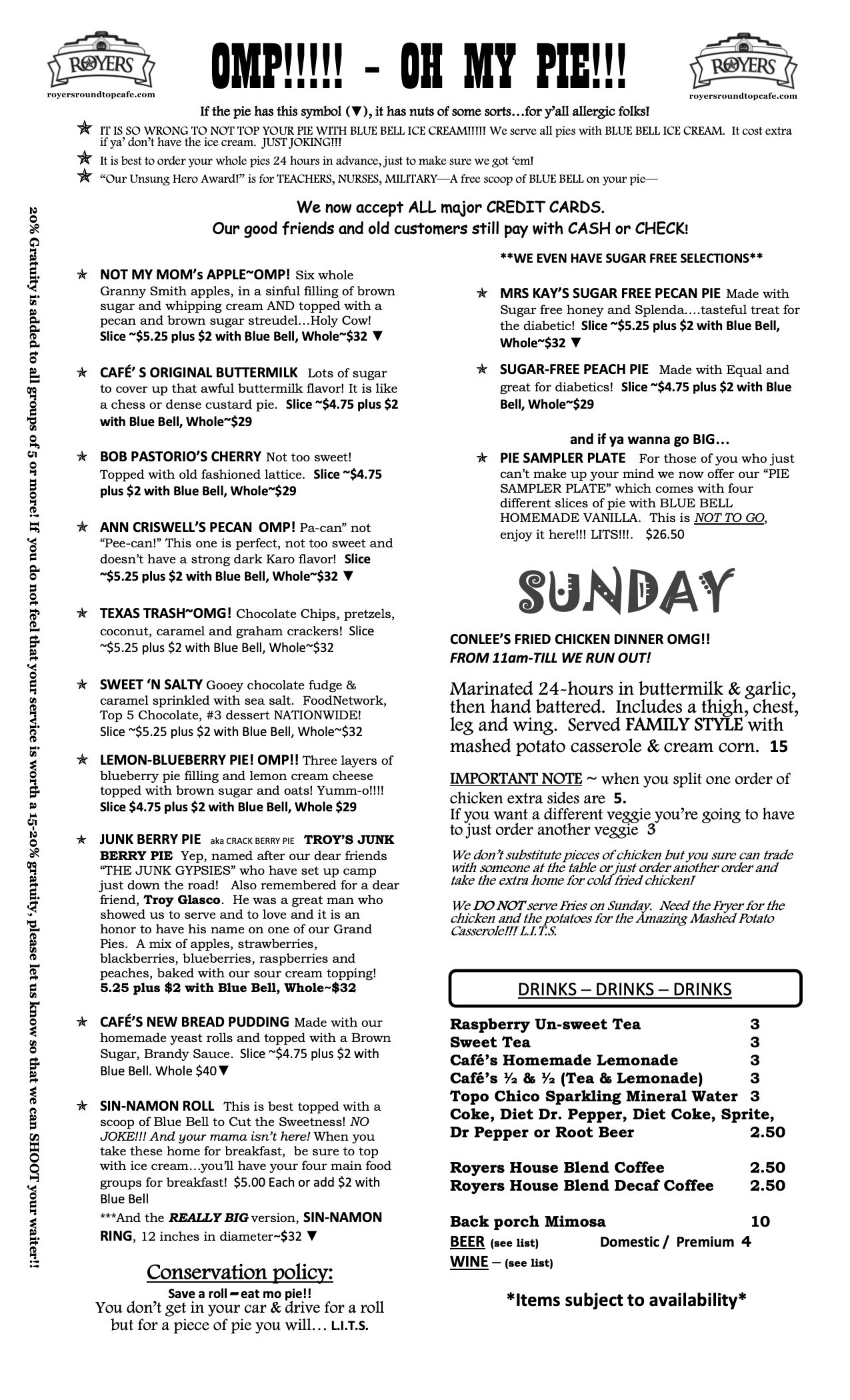 ROYERS
royersroundtopcafe.com

OMP!!!!! – OH MY PIE!!!

ROYERS
royersroundtopcafe.com

If the pie has this symbol (▼), it has nuts of some sorts…for y'all allergic folks!

★ IT IS SO WRONG TO NOT TOP YOUR PIE WITH BLUE BELL ICE CREAM!!!!! We serve all pies with BLUE BELL ICE CREAM. It cost extra if ya' don't have the ice cream. JUST JOKING!!!

★ It is best to order your whole pies 24 hours in advance, just to make sure we got 'em!

★ "Our Unsung Hero Award!" is for TEACHERS, NURSES, MILITARY—A free scoop of BLUE BELL on your pie—

We now accept ALL major CREDIT CARDS.
Our good friends and old customers still pay with CASH or CHECK!

20% Gratuity is added to all groups of 5 or more! If you do not feel that your service is worth a 15-20% gratuity, please let us know so that we can SHOOT your waiter!!

★ NOT MY MOM's APPLE~OMP! Six whole Granny Smith apples, in a sinful filling of brown sugar and whipping cream AND topped with a pecan and brown sugar streudel…Holy Cow! Slice ~$5.25 plus $2 with Blue Bell, Whole~$32 ▼

★ CAFÉ' S ORIGINAL BUTTERMILK Lots of sugar to cover up that awful buttermilk flavor! It is like a chess or dense custard pie. Slice ~$4.75 plus $2 with Blue Bell, Whole~$29

★ BOB PASTORIO'S CHERRY Not too sweet! Topped with old fashioned lattice. Slice ~$4.75 plus $2 with Blue Bell, Whole~$29

★ ANN CRISWELL'S PECAN OMP! Pa-can" not "Pee-can!" This one is perfect, not too sweet and doesn't have a strong dark Karo flavor! Slice ~$5.25 plus $2 with Blue Bell, Whole~$32 ▼

★ TEXAS TRASH~OMG! Chocolate Chips, pretzels, coconut, caramel and graham crackers! Slice ~$5.25 plus $2 with Blue Bell, Whole~$32

★ SWEET 'N SALTY Gooey chocolate fudge & caramel sprinkled with sea salt. FoodNetwork, Top 5 Chocolate, #3 dessert NATIONWIDE! Slice ~$5.25 plus $2 with Blue Bell, Whole~$32

★ LEMON-BLUEBERRY PIE! OMP!! Three layers of blueberry pie filling and lemon cream cheese topped with brown sugar and oats! Yumm-o!!!! Slice $4.75 plus $2 with Blue Bell, Whole $29

★ JUNK BERRY PIE aka CRACK BERRY PIE TROY'S JUNK BERRY PIE Yep, named after our dear friends "THE JUNK GYPSIES" who have set up camp just down the road! Also remembered for a dear friend, Troy Glasco. He was a great man who showed us to serve and to love and it is an honor to have his name on one of our Grand Pies. A mix of apples, strawberries, blackberries, blueberries, raspberries and peaches, baked with our sour cream topping! 5.25 plus $2 with Blue Bell, Whole~$32

★ CAFÉ'S NEW BREAD PUDDING Made with our homemade yeast rolls and topped with a Brown Sugar, Brandy Sauce. Slice ~$4.75 plus $2 with Blue Bell. Whole $40▼

★ SIN-NAMON ROLL This is best topped with a scoop of Blue Bell to Cut the Sweetness! NO JOKE!!! And your mama isn't here! When you take these home for breakfast, be sure to top with ice cream…you'll have your four main food groups for breakfast! $5.00 Each or add $2 with Blue Bell
***And the REALLY BIG version, SIN-NAMON RING, 12 inches in diameter~$32 ▼

Conservation policy:
Save a roll – eat mo pie!!
You don't get in your car & drive for a roll but for a piece of pie you will… L.I.T.S.

**WE EVEN HAVE SUGAR FREE SELECTIONS**

★ MRS KAY'S SUGAR FREE PECAN PIE Made with Sugar free honey and Splenda….tasteful treat for the diabetic! Slice ~$5.25 plus $2 with Blue Bell, Whole~$32 ▼

★ SUGAR-FREE PEACH PIE Made with Equal and great for diabetics! Slice ~$4.75 plus $2 with Blue Bell, Whole~$29

and if ya wanna go BIG…
★ PIE SAMPLER PLATE For those of you who just can't make up your mind we now offer our "PIE SAMPLER PLATE" which comes with four different slices of pie with BLUE BELL HOMEMADE VANILLA. This is NOT TO GO, enjoy it here!!! LITS!!!. $26.50

SUNDAY

CONLEE'S FRIED CHICKEN DINNER OMG!!
FROM 11am-TILL WE RUN OUT!

Marinated 24-hours in buttermilk & garlic, then hand battered. Includes a thigh, chest, leg and wing. Served FAMILY STYLE with mashed potato casserole & cream corn. 15

IMPORTANT NOTE ~ when you split one order of chicken extra sides are 5.
If you want a different veggie you're going to have to just order another veggie 3

We don't substitute pieces of chicken but you sure can trade with someone at the table or just order another order and take the extra home for cold fried chicken!

We DO NOT serve Fries on Sunday. Need the Fryer for the chicken and the potatoes for the Amazing Mashed Potato Casserole!!! L.I.T.S.

DRINKS – DRINKS – DRINKS

Raspberry Un-sweet Tea 3
Sweet Tea 3
Café's Homemade Lemonade 3
Café's ½ & ½ (Tea & Lemonade) 3
Topo Chico Sparkling Mineral Water 3
Coke, Diet Dr. Pepper, Diet Coke, Sprite, Dr Pepper or Root Beer 2.50

Royers House Blend Coffee 2.50
Royers House Blend Decaf Coffee 2.50

Back porch Mimosa 10
BEER (see list) Domestic / Premium 4
WINE – (see list)

*Items subject to availability*